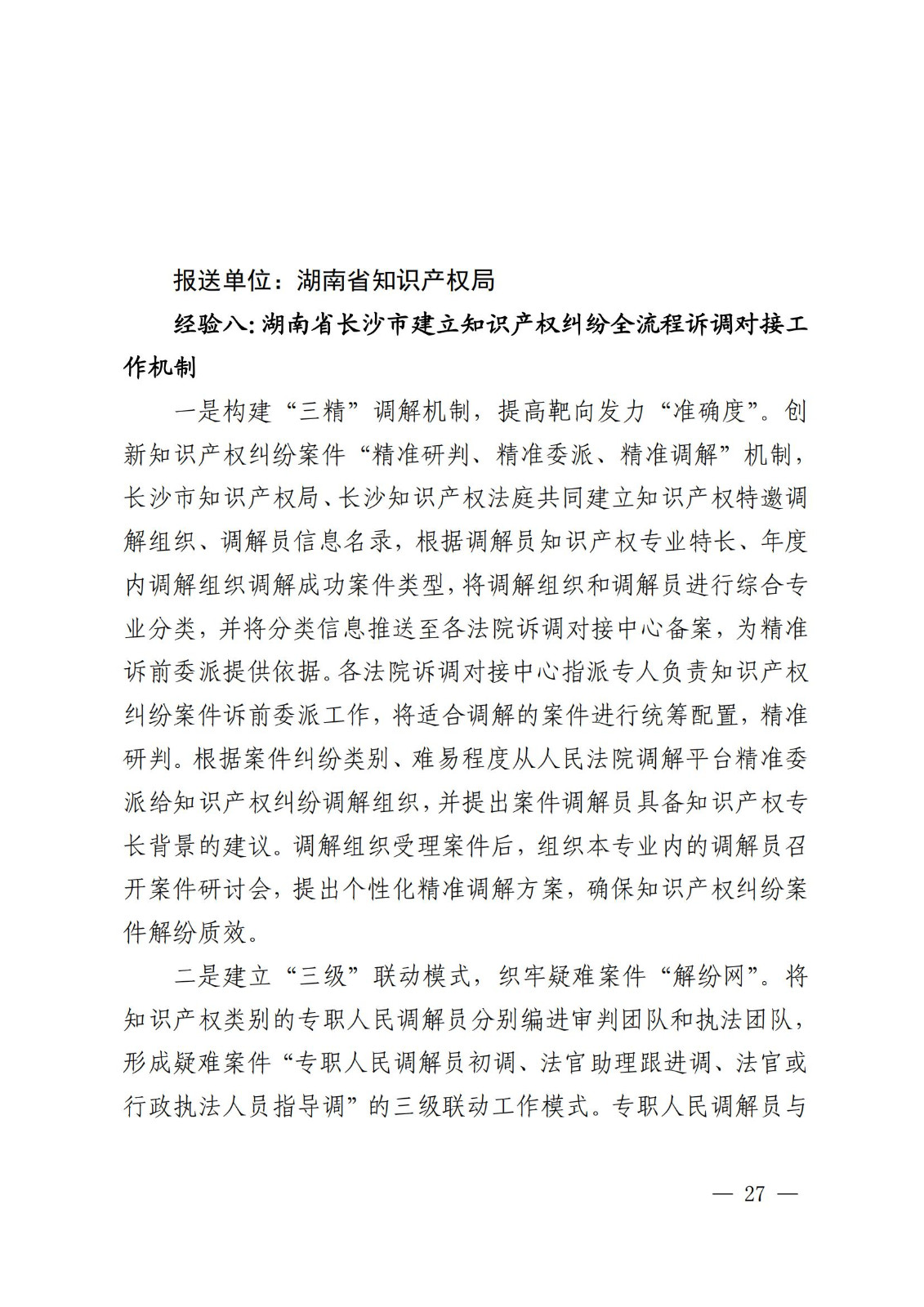 报送单位：湖南省知识产权局

经验八：湖南省长沙市建立知识产权纠纷全流程诉调对接工作机制

一是构建“三精”调解机制，提高靶向发力“准确度”。创新知识产权纠纷案件“精准研判、精准委派、精准调解”机制，长沙市知识产权局、长沙知识产权法庭共同建立知识产权特邀调解组织、调解员信息名录，根据调解员知识产权专业特长、年度内调解组织调解成功案件类型，将调解组织和调解员进行综合专业分类，并将分类信息推送至各法院诉调对接中心备案，为精准诉前委派提供依据。各法院诉调对接中心指派专人负责知识产权纠纷案件诉前委派工作，将适合调解的案件进行统筹配置，精准研判。根据案件纠纷类别、难易程度从人民法院调解平台精准委派给知识产权纠纷调解组织，并提出案件调解员具备知识产权专长背景的建议。调解组织受理案件后，组织本专业内的调解员召开案件研讨会，提出个性化精准调解方案，确保知识产权纠纷案件解纷质效。

二是建立“三级”联动模式，织牢疑难案件“解纷网”。将知识产权类别的专职人民调解员分别编进审判团队和执法团队，形成疑难案件“专职人民调解员初调、法官助理跟进调、法官或行政执法人员指导调”的三级联动工作模式。专职人民调解员与

— 27 —